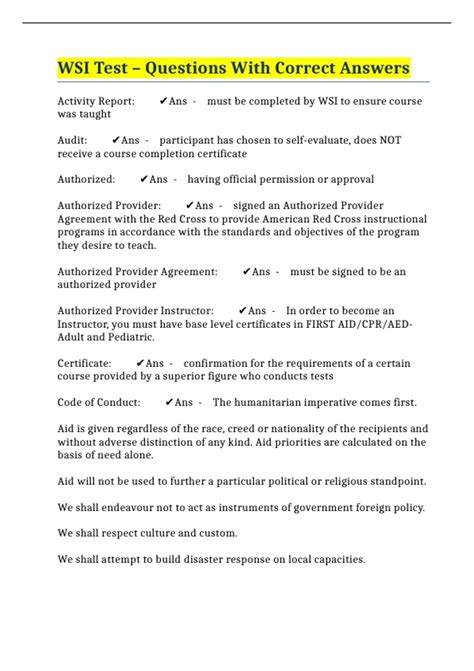 WSI Test – Questions With Correct Answers

Activity Report: ✔Ans - must be completed by WSI to ensure course was taught

Audit: ✔Ans - participant has chosen to self-evaluate, does NOT receive a course completion certificate

Authorized: ✔Ans - having official permission or approval

Authorized Provider: ✔Ans - signed an Authorized Provider Agreement with the Red Cross to provide American Red Cross instructional programs in accordance with the standards and objectives of the program they desire to teach.

Authorized Provider Agreement: ✔Ans - must be signed to be an authorized provider

Authorized Provider Instructor: ✔Ans - In order to become an Instructor, you must have base level certificates in FIRST AID/CPR/AED-Adult and Pediatric.

Certificate: ✔Ans - confirmation for the requirements of a certain course provided by a superior figure who conducts tests

Code of Conduct: ✔Ans - The humanitarian imperative comes first.

Aid is given regardless of the race, creed or nationality of the recipients and without adverse distinction of any kind. Aid priorities are calculated on the basis of need alone.

Aid will not be used to further a particular political or religious standpoint.

We shall endeavour not to act as instruments of government foreign policy.

We shall respect culture and custom.

We shall attempt to build disaster response on local capacities.